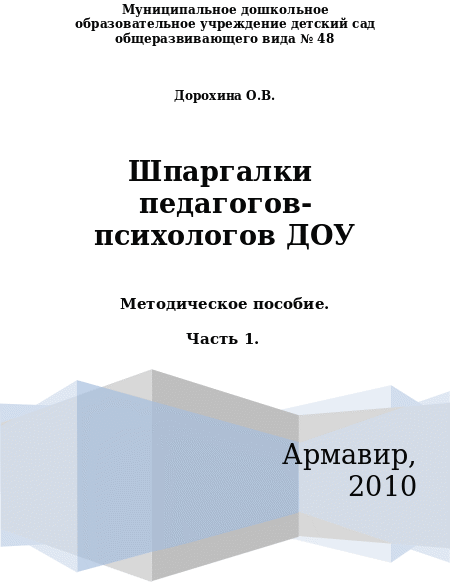 Муниципальное дошкольное образовательное учреждение детский сад общеразвивающего вида № 48

Дорохина О.В.

Шпаргалки педагогов-психологов ДОУ

Методическое пособие.

Часть 1.

Армавир, 2010